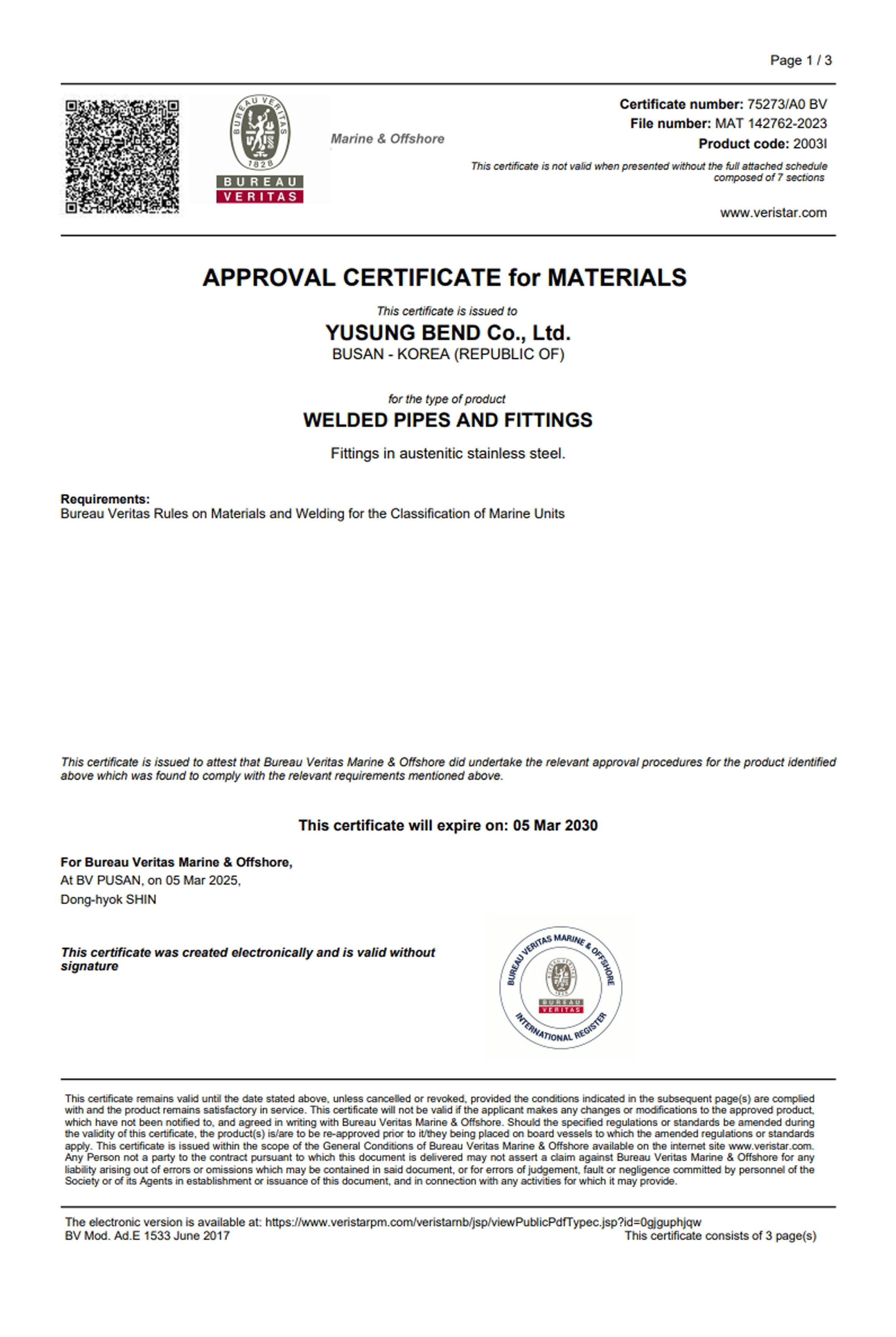 Page 1 / 3

BUREAU VERITAS 1828
BUREAU
VERITAS

Marine & Offshore

Certificate number: 75273/A0 BV
File number: MAT 142762-2023
Product code: 2003I

This certificate is not valid when presented without the full attached schedule composed of 7 sections

www.veristar.com

APPROVAL CERTIFICATE for MATERIALS

This certificate is issued to

YUSUNG BEND Co., Ltd.
BUSAN - KOREA (REPUBLIC OF)

for the type of product

WELDED PIPES AND FITTINGS

Fittings in austenitic stainless steel.

Requirements:
Bureau Veritas Rules on Materials and Welding for the Classification of Marine Units

This certificate is issued to attest that Bureau Veritas Marine & Offshore did undertake the relevant approval procedures for the product identified above which was found to comply with the relevant requirements mentioned above.

This certificate will expire on: 05 Mar 2030

For Bureau Veritas Marine & Offshore,
At BV PUSAN, on 05 Mar 2025,
Dong-hyok SHIN

This certificate was created electronically and is valid without signature

BUREAU VERITAS MARINE & OFFSHORE
BUREAU
VERITAS
INTERNATIONAL REGISTER

This certificate remains valid until the date stated above, unless cancelled or revoked, provided the conditions indicated in the subsequent page(s) are complied with and the product remains satisfactory in service. This certificate will not be valid if the applicant makes any changes or modifications to the approved product, which have not been notified to, and agreed in writing with Bureau Veritas Marine & Offshore. Should the specified regulations or standards be amended during the validity of this certificate, the product(s) is/are to be re-approved prior to it/they being placed on board vessels to which the amended regulations or standards apply. This certificate is issued within the scope of the General Conditions of Bureau Veritas Marine & Offshore available on the internet site www.veristar.com. Any Person not a party to the contract pursuant to which this document is delivered may not assert a claim against Bureau Veritas Marine & Offshore for any liability arising out of errors or omissions which may be contained in said document, or for errors of judgement, fault or negligence committed by personnel of the Society or of its Agents in establishment or issuance of this document, and in connection with any activities for which it may provide.

The electronic version is available at: https://www.veristarpm.com/veristarnb/jsp/viewPublicPdfTypec.jsp?id=0gjguphjqw
BV Mod. Ad.E 1533 June 2017
This certificate consists of 3 page(s)